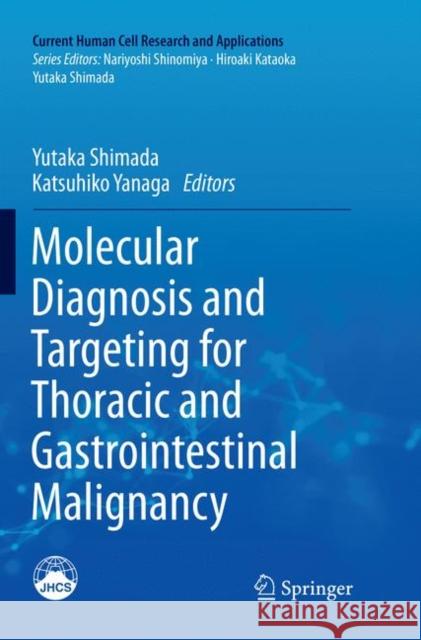 Current Human Cell Research and Applications
Series Editors: Nariyoshi Shinomiya · Hiroaki Kataoka
Yutaka Shimada

Yutaka Shimada
Katsuhiko Yanaga Editors

Molecular Diagnosis and Targeting for Thoracic and Gastrointestinal Malignancy

JHCS

Springer